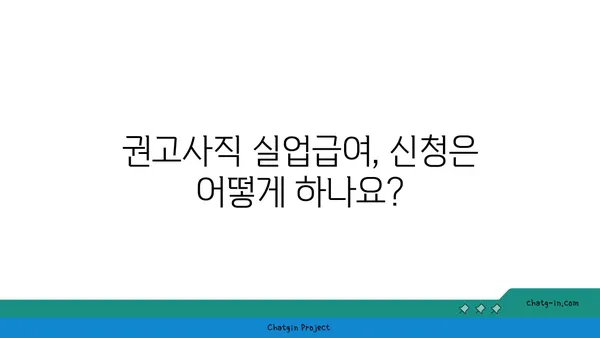 권고사직 실업급여, 신청은 어떻게 하나요?

chatg-in.com

Chatgin Project